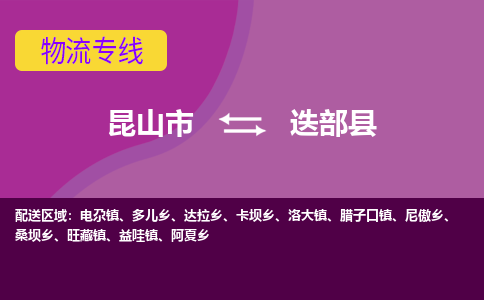 物流专线

昆山市 迭部县

配送区域：电尕镇、多儿乡、达拉乡、卡坝乡、洛大镇、腊子口镇、尼傲乡、桑坝乡、旺藏镇、益哇镇、阿夏乡